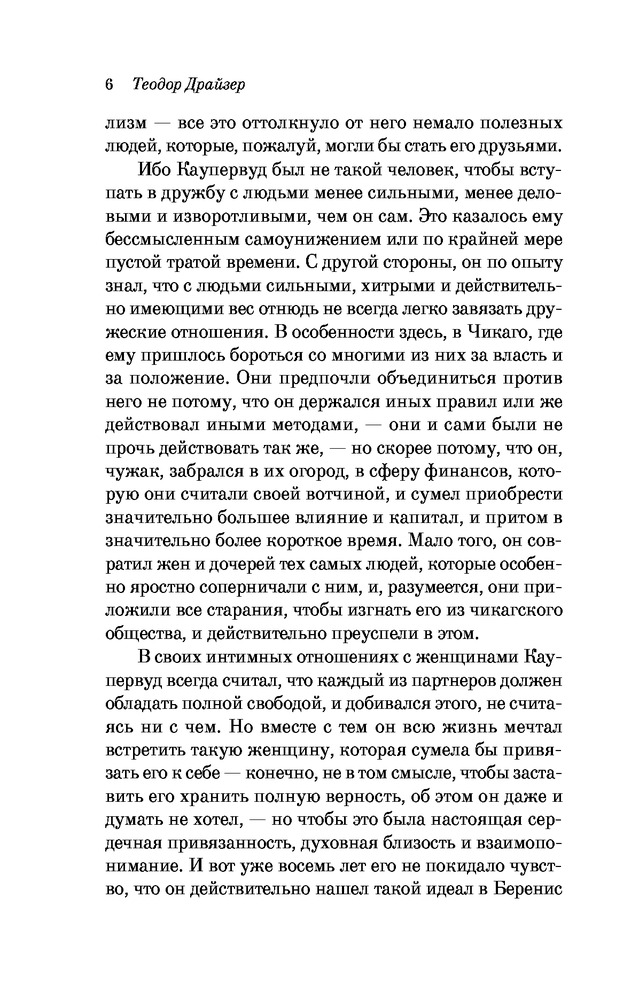 6 Теодор Драйзер

лизм — все это оттолкнуло от него немало полезных людей, которые, пожалуй, могли бы стать его друзьями.

Ибо Каупервуд был не такой человек, чтобы вступать в дружбу с людьми менее сильными, менее деловыми и изворотливыми, чем он сам. Это казалось ему бессмысленным самоунижением или по крайней мере пустой тратой времени. С другой стороны, он по опыту знал, что с людьми сильными, хитрыми и действительно имеющими вес отнюдь не всегда легко завязать дружеские отношения. В особенности здесь, в Чикаго, где ему пришлось бороться со многими из них за власть и за положение. Они предпочли объединиться против него не потому, что он держался иных правил или же действовал иными методами, — они и сами были не прочь действовать так же, — но скорее потому, что он, чужак, забрался в их огород, в сферу финансов, которую они считали своей вотчиной, и сумел приобрести значительно большее влияние и капитал, и притом в значительно более короткое время. Мало того, он совратил жен и дочерей тех самых людей, которые особенно яростно соперничали с ним, и, разумеется, они приложили все старания, чтобы изгнать его из чикагского общества, и действительно преуспели в этом.

В своих интимных отношениях с женщинами Каупервуд всегда считал, что каждый из партнеров должен обладать полной свободой, и добивался этого, не считаясь ни с чем. Но вместе с тем он всю жизнь мечтал встретить такую женщину, которая сумела бы привязать его к себе — конечно, не в том смысле, чтобы заставить его хранить полную верность, об этом он даже и думать не хотел, — но чтобы это была настоящая сердечная привязанность, духовная близость и взаимопонимание. И вот уже восемь лет его не покидало чувство, что он действительно нашел такой идеал в Беренис